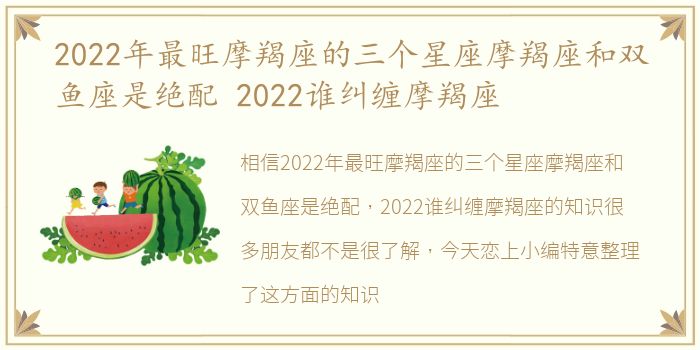 2022年最旺摩羯座的三个星座摩羯座和双鱼座是绝配 2022谁纠缠摩羯座

相信2022年最旺摩羯座的三个星座摩羯座和双鱼座是绝配，2022谁纠缠摩羯座的知识很多朋友都不是很了解，今天恋上小编特意整理了这方面的知识